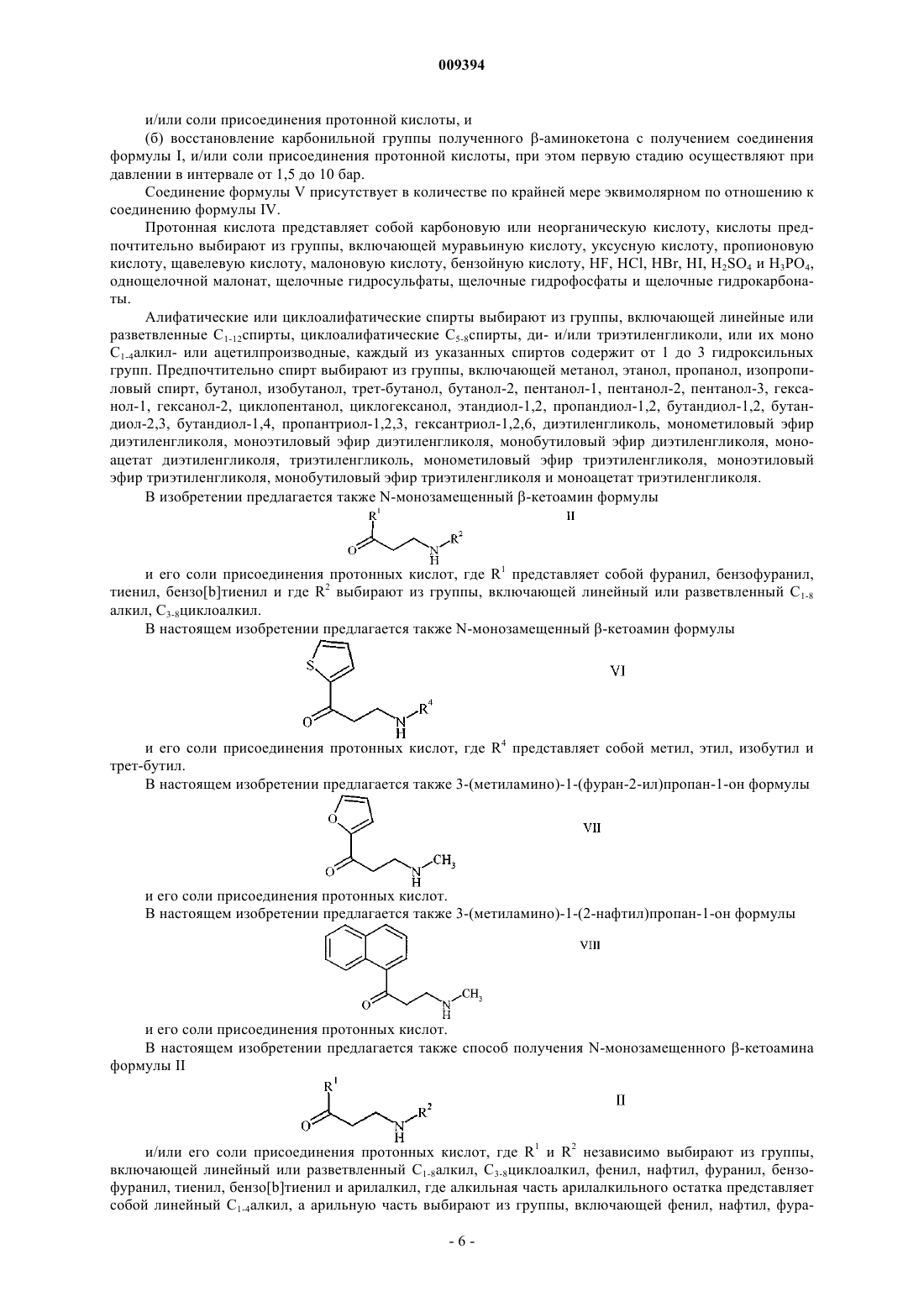 009394

и/или соли присоединения протонной кислоты, и

(б) восстановление карбонильной группы полученного β-аминокетона с получением соединения формулы I, и/или соли присоединения протонной кислоты, при этом первую стадию осуществляют при давлении в интервале от 1,5 до 10 бар.

Соединение формулы V присутствует в количестве по крайней мере эквимолярном по отношению к соединению формулы IV.

Протонная кислота представляет собой карбоновую или неорганическую кислоту, кислоты предпочтительно выбирают из группы, включающей муравьиную кислоту, уксусную кислоту, пропионовую кислоту, щавелевую кислоту, малоновую кислоту, бензойную кислоту, HF, HCl, HBr, HI, $H_2SO_4$ и $H_3PO_4$, однощелочной малонат, щелочные гидросульфаты, щелочные гидрофосфаты и щелочные гидрокарбонаты.

Алифатические или циклоалифатические спирты выбирают из группы, включающей линейные или разветвленные $C_{1-12}$спирты, циклоалифатические $C_{5-8}$спирты, ди- и/или триэтиленгликоли, или их моно $C_{1-4}$алкил- или ацетилпроизводные, каждый из указанных спиртов содержит от 1 до 3 гидроксильных групп. Предпочтительно спирт выбирают из группы, включающей метанол, этанол, пропанол, изопропиловый спирт, бутанол, изобутанол, трет-бутанол, бутанол-2, пентанол-1, пентанол-2, пентанол-3, гексанол-1, гексанол-2, циклопентанол, циклогексанол, этандиол-1,2, пропандиол-1,2, бутандиол-1,2, бутандиол-2,3, бутандиол-1,4, пропантриол-1,2,3, гексантриол-1,2,6, диэтиленгликоль, монометиловый эфир диэтиленгликоля, моноэтиловый эфир диэтиленгликоля, монобутиловый эфир диэтиленгликоля, моноацетат диэтиленгликоля, триэтиленгликоль, монометиловый эфир триэтиленгликоля, моноэтиловый эфир триэтиленгликоля, монобутиловый эфир триэтиленгликоля и моноацетат триэтиленгликоля.

В изобретении предлагается также N-монозамещенный β-кетоамин формулы

$R^1$ O N H $R^2$ II

и его соли присоединения протонных кислот, где $R^1$ представляет собой фуранил, бензофуранил, тиенил, бензо[b]тиенил и где $R^2$ выбирают из группы, включающей линейный или разветвленный $C_{1-8}$ алкил, $C_{3-8}$циклоалкил.

В настоящем изобретении предлагается также N-монозамещенный β-кетоамин формулы

S O N H $R^4$ VI

и его соли присоединения протонных кислот, где $R^4$ представляет собой метил, этил, изобутил и трет-бутил.

В настоящем изобретении предлагается также 3-(метиламино)-1-(фуран-2-ил)пропан-1-он формулы

O O N H $CH_3$ VII

и его соли присоединения протонных кислот.

В настоящем изобретении предлагается также 3-(метиламино)-1-(2-нафтил)пропан-1-он формулы

O N H $CH_3$ VIII

и его соли присоединения протонных кислот.

В настоящем изобретении предлагается также способ получения N-монозамещенного β-кетоамина формулы II

$R^1$ O N H $R^2$ II

и/или его соли присоединения протонных кислот, где $R^1$ и $R^2$ независимо выбирают из группы, включающей линейный или разветвленный $C_{1-8}$алкил, $C_{3-8}$циклоалкил, фенил, нафтил, фуранил, бензофуранил, тиенил, бензо[b]тиенил и арилалкил, где алкильная часть арилалкильного остатка представляет собой линейный $C_{1-4}$алкил, а арильную часть выбирают из группы, включающей фенил, нафтил, фура-

- 6 -